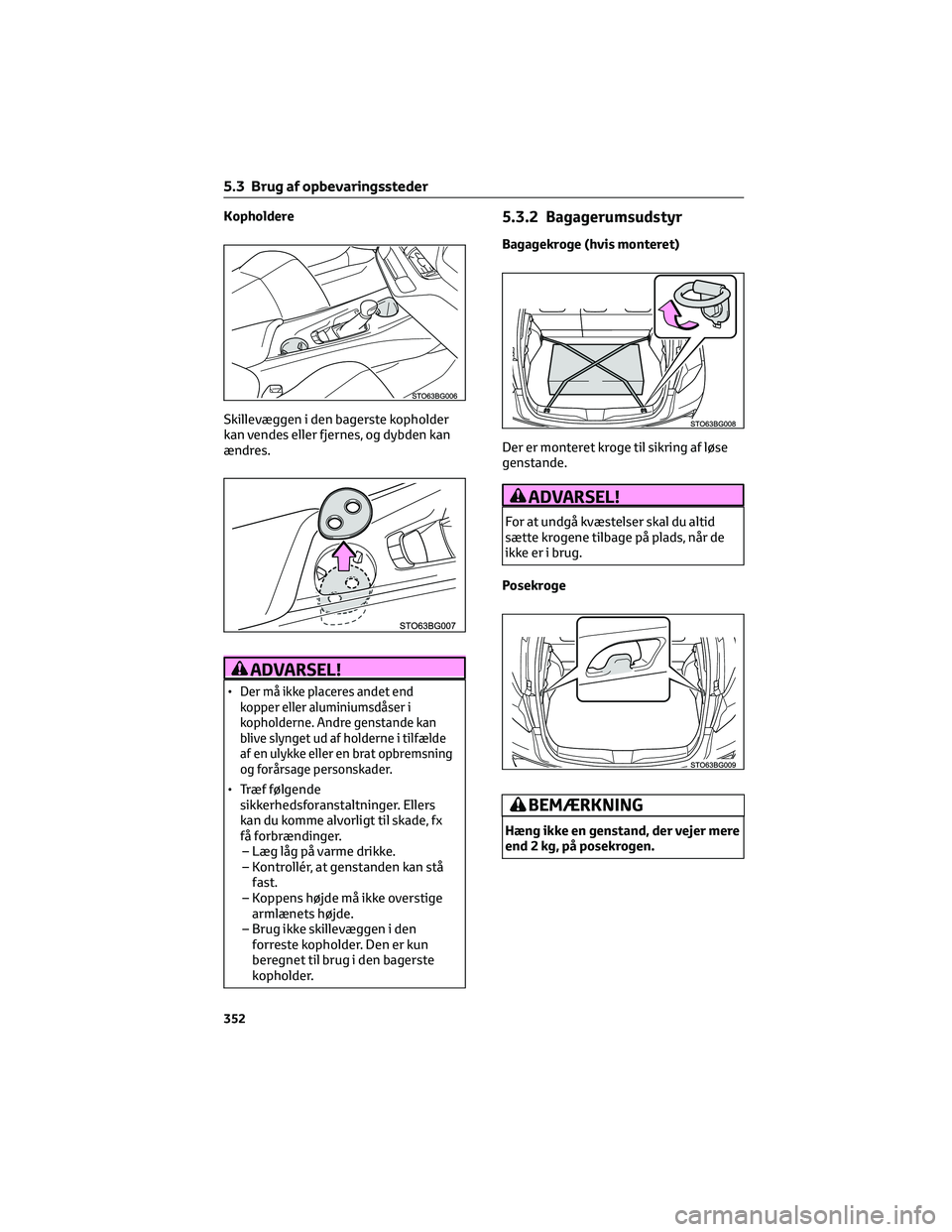 5.3 Brug af opbevaringssteder

Kopholdere

STO63BG006

Skillevæggen i den bagerste kopholder kan vendes eller fjernes, og dybden kan ændres.

STO63BG007

ADVARSEL!

• Der må ikke placeres andet end kopper eller aluminiumsdåser i kopholderne. Andre genstande kan blive slynget ud af holderne i tilfælde af en ulykke eller en brat opbremsning og forårsage personskader.
• Træf følgende sikkerhedsforanstaltninger. Ellers kan du komme alvorligt til skade, fx få forbrændinger.
– Læg låg på varme drikke.
– Kontrollér, at genstanden kan stå fast.
– Koppens højde må ikke overstige armlænets højde.
– Brug ikke skillevæggen i den forreste kopholder. Den er kun beregnet til brug i den bagerste kopholder.

5.3.2 Bagagerumsudstyr

Bagagekroge (hvis monteret)

STO63BG008

Der er monteret kroge til sikring af løse genstande.

ADVARSEL!

For at undgå kvæstelser skal du altid sætte krogene tilbage på plads, når de ikke er i brug.

Posekroge

STO63BG009

BEMÆRKNING

Hæng ikke en genstand, der vejer mere end 2 kg, på posekrogen.

352

carmanualsonline.info